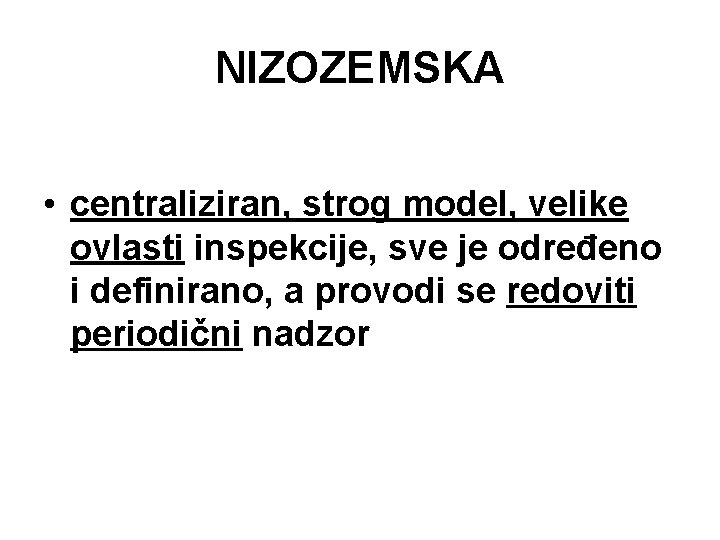 NIZOZEMSKA

• centraliziran, strog model, velike ovlasti inspekcije, sve je određeno i definirano, a provodi se redoviti periodični nadzor